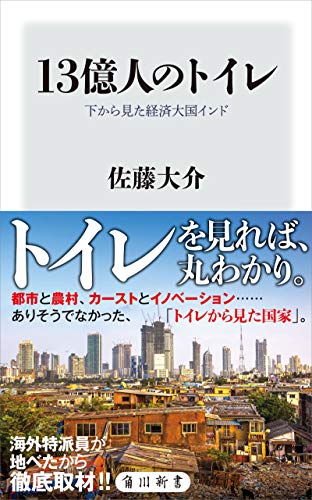 13億人のトイレ
下から見た経済大国インド

佐藤大介

トイレを見れば、丸わかり。

都市と農村、カーストとイノベーション……
ありそうでなかった、「トイレから見た国家」。

海外特派員が
地べたから
徹底取材!!

角川新書